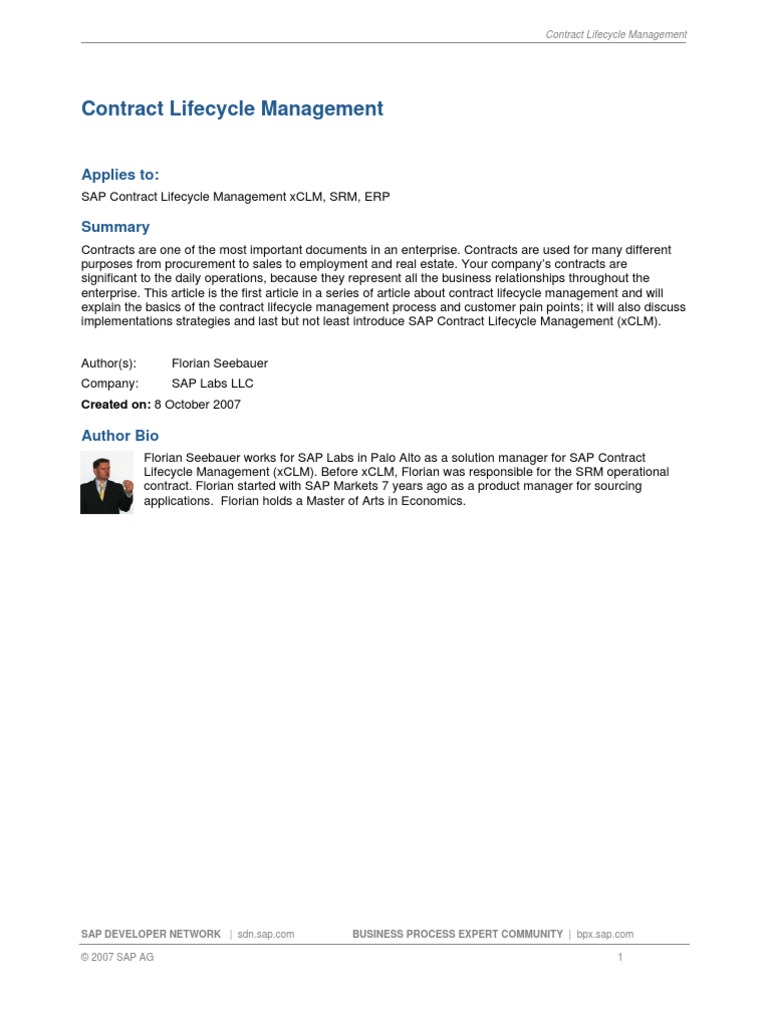 Contract Lifecycle Management

Contract Lifecycle Management

Applies to:

SAP Contract Lifecycle Management xCLM, SRM, ERP

Summary

Contracts are one of the most important documents in an enterprise. Contracts are used for many different purposes from procurement to sales to employment and real estate. Your company's contracts are significant to the daily operations, because they represent all the business relationships throughout the enterprise. This article is the first article in a series of article about contract lifecycle management and will explain the basics of the contract lifecycle management process and customer pain points; it will also discuss implementations strategies and last but not least introduce SAP Contract Lifecycle Management (xCLM).

Author(s): Florian Seebauer

Company: SAP Labs LLC

Created on: 8 October 2007

Author Bio

Florian Seebauer works for SAP Labs in Palo Alto as a solution manager for SAP Contract Lifecycle Management (xCLM). Before xCLM, Florian was responsible for the SRM operational contract. Florian started with SAP Markets 7 years ago as a product manager for sourcing applications. Florian holds a Master of Arts in Economics.

SAP DEVELOPER NETWORK | sdn.sap.com BUSINESS PROCESS EXPERT COMMUNITY | bpx.sap.com

© 2007 SAP AG 1